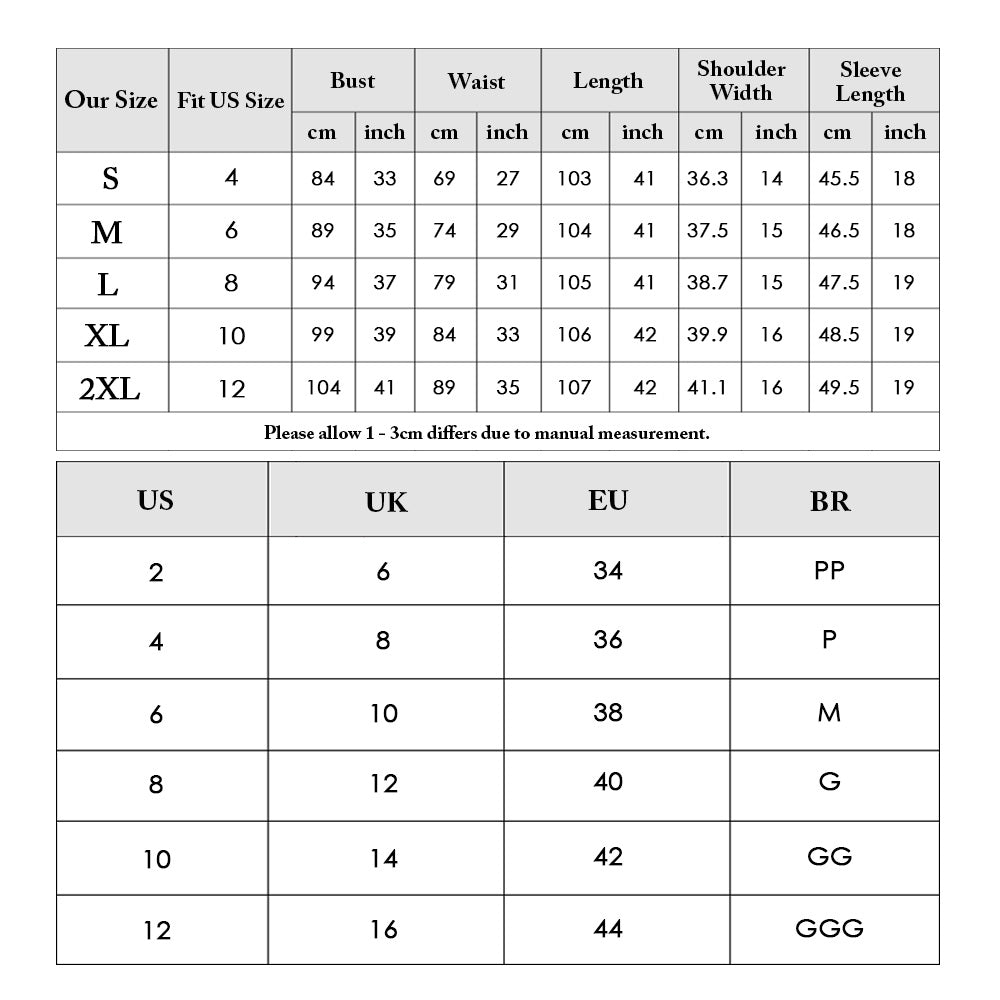 | Our Size | Fit US Size | Bust cm | Bust inch | Waist cm | Waist inch | Length cm | Length inch | Shoulder Width cm | Shoulder Width inch | Sleeve Length cm | Sleeve Length inch |
|---|---|---|---|---|---|---|---|---|---|---|---|
| S | 4 | 84 | 33 | 69 | 27 | 103 | 41 | 36.3 | 14 | 45.5 | 18 |
| M | 6 | 89 | 35 | 74 | 29 | 104 | 41 | 37.5 | 15 | 46.5 | 18 |
| L | 8 | 94 | 37 | 79 | 31 | 105 | 41 | 38.7 | 15 | 47.5 | 19 |
| XL | 10 | 99 | 39 | 84 | 33 | 106 | 42 | 39.9 | 16 | 48.5 | 19 |
| 2XL | 12 | 104 | 41 | 89 | 35 | 107 | 42 | 41.1 | 16 | 49.5 | 19 |

Please allow 1 - 3cm differs due to manual measurement.

| US | UK | EU | BR |
|---|---|---|---|
| 2 | 6 | 34 | PP |
| 4 | 8 | 36 | P |
| 6 | 10 | 38 | M |
| 8 | 12 | 40 | G |
| 10 | 14 | 42 | GG |
| 12 | 16 | 44 | GGG |